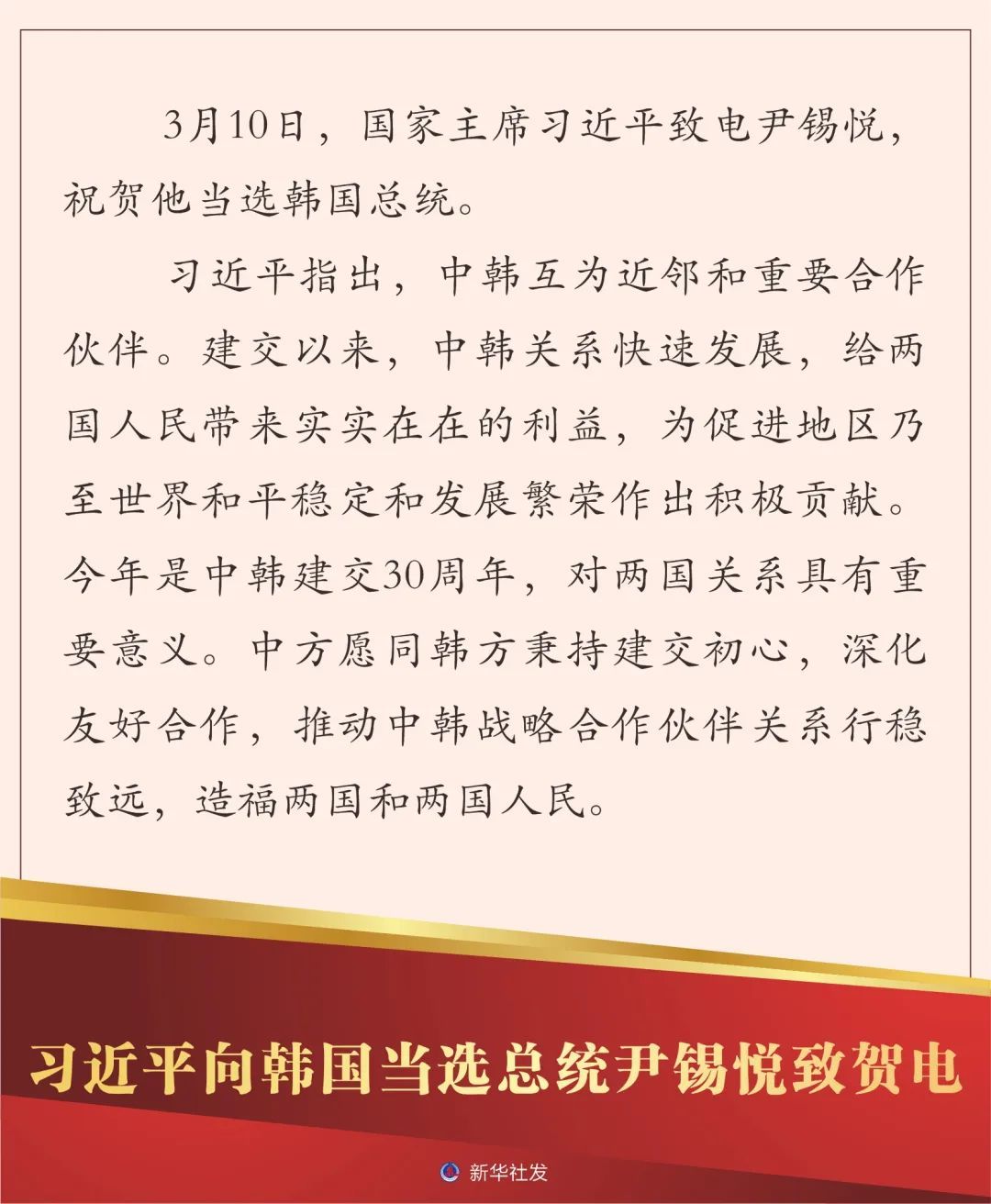 3月10日，国家主席习近平致电尹锡悦，祝贺他当选韩国总统。

习近平指出，中韩互为近邻和重要合作伙伴。建交以来，中韩关系快速发展，给两国人民带来实实在在的利益，为促进地区乃至世界和平稳定和发展繁荣作出积极贡献。今年是中韩建交30周年，对两国关系具有重要意义。中方愿同韩方秉持建交初心，深化友好合作，推动中韩战略合作伙伴关系行稳致远，造福两国和两国人民。

习近平向韩国当选总统尹锡悦致贺电

新华社发